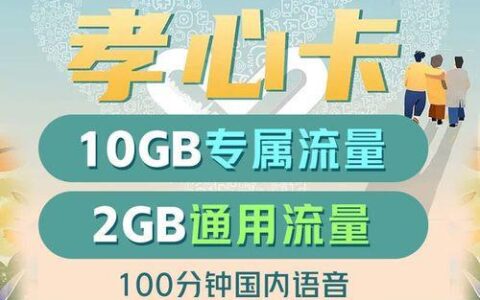 孝心卡

10GB专属流量

2GB通用流量

100分钟国内语音